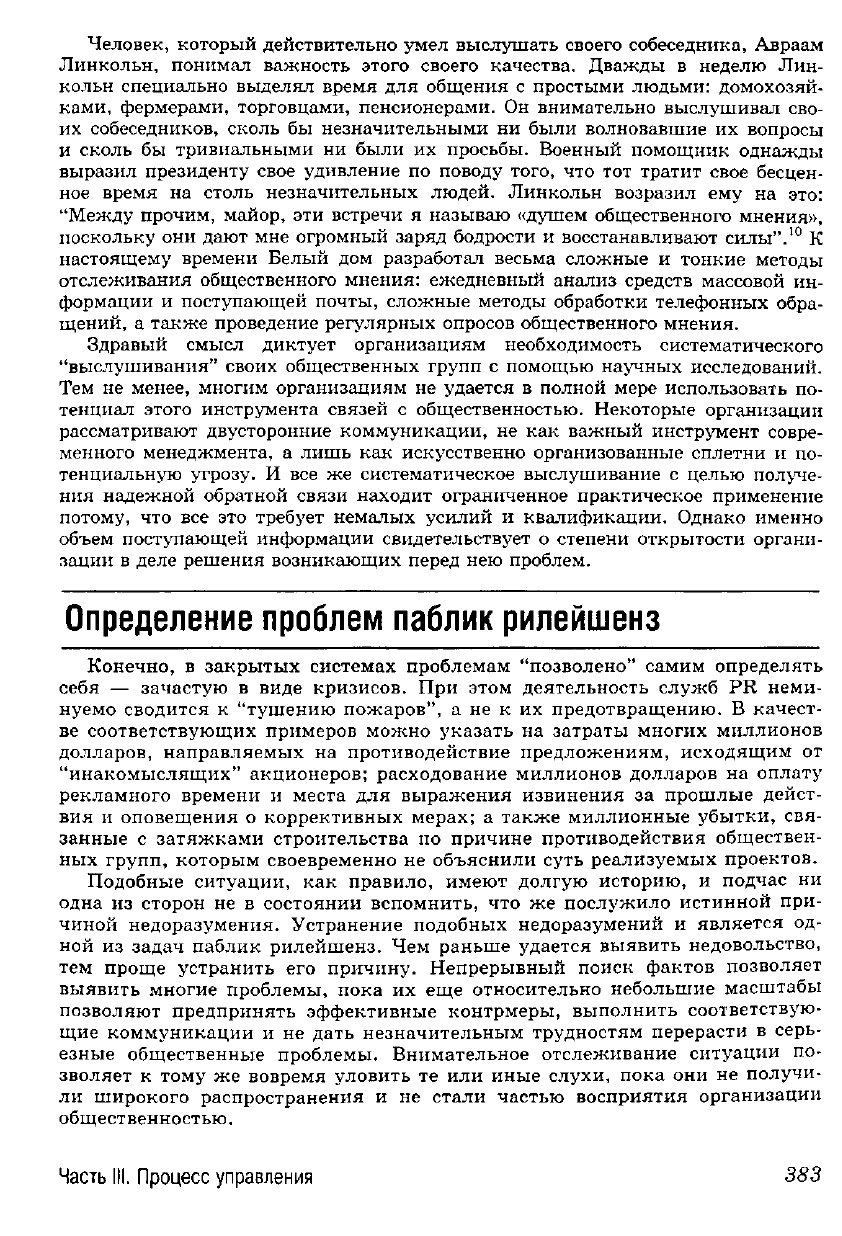 Человек, который действительно умел выслушать своего собеседника, Авраам Линкольн, понимал важность этого своего качества. Дважды в неделю Линкольн специально выделял время для общения с простыми людьми: домохозяйками, фермерами, торговцами, пенсионерами. Он внимательно выслушивал своих собеседников, сколь бы незначительными ни были волновавшие их вопросы и сколь бы тривиальными ни были их просьбы. Военный помощник однажды выразил президенту свое удивление по поводу того, что тот тратит свое бесценное время на столь незначительных людей. Линкольн возразил ему на это: "Между прочим, майор, эти встречи я называю «душем общественного мнения», поскольку они дают мне огромный заряд бодрости и восстанавливают силы".$^{10}$ К настоящему времени Белый дом разработал весьма сложные и тонкие методы отслеживания общественного мнения: ежедневный анализ средств массовой информации и поступающей почты, сложные методы обработки телефонных обращений, а также проведение регулярных опросов общественного мнения.

Здравый смысл диктует организациям необходимость систематического "выслушивания" своих общественных групп с помощью научных исследований. Тем не менее, многим организациям не удается в полной мере использовать потенциал этого инструмента связей с общественностью. Некоторые организации рассматривают двусторонние коммуникации, не как важный инструмент современного менеджмента, а лишь как искусственно организованные сплетни и потенциальную угрозу. И все же систематическое выслушивание с целью получения надежной обратной связи находит ограниченное практическое применение потому, что все это требует немалых усилий и квалификации. Однако именно объем поступающей информации свидетельствует о степени открытости организации в деле решения возникающих перед нею проблем.

Определение проблем паблик рилейшенз

Конечно, в закрытых системах проблемам "позволено" самим определять себя — зачастую в виде кризисов. При этом деятельность служб PR неминуемо сводится к "тушению пожаров", а не к их предотвращению. В качестве соответствующих примеров можно указать на затраты многих миллионов долларов, направляемых на противодействие предложениям, исходящим от "инакомыслящих" акционеров; расходование миллионов долларов на оплату рекламного времени и места для выражения извинения за прошлые действия и оповещения о коррективных мерах; а также миллионные убытки, связанные с затяжками строительства по причине противодействия общественных групп, которым своевременно не объяснили суть реализуемых проектов.

Подобные ситуации, как правило, имеют долгую историю, и подчас ни одна из сторон не в состоянии вспомнить, что же послужило истинной причиной недоразумения. Устранение подобных недоразумений и является одной из задач паблик рилейшенз. Чем раньше удается выявить недовольство, тем проще устранить его причину. Непрерывный поиск фактов позволяет выявить многие проблемы, пока их еще относительно небольшие масштабы позволяют предпринять эффективные контрмеры, выполнить соответствующие коммуникации и не дать незначительным трудностям перерасти в серьезные общественные проблемы. Внимательное отслеживание ситуации позволяет к тому же вовремя уловить те или иные слухи, пока они не получили широкого распространения и не стали частью восприятия организации общественностью.

Часть III. Процесс управления 383